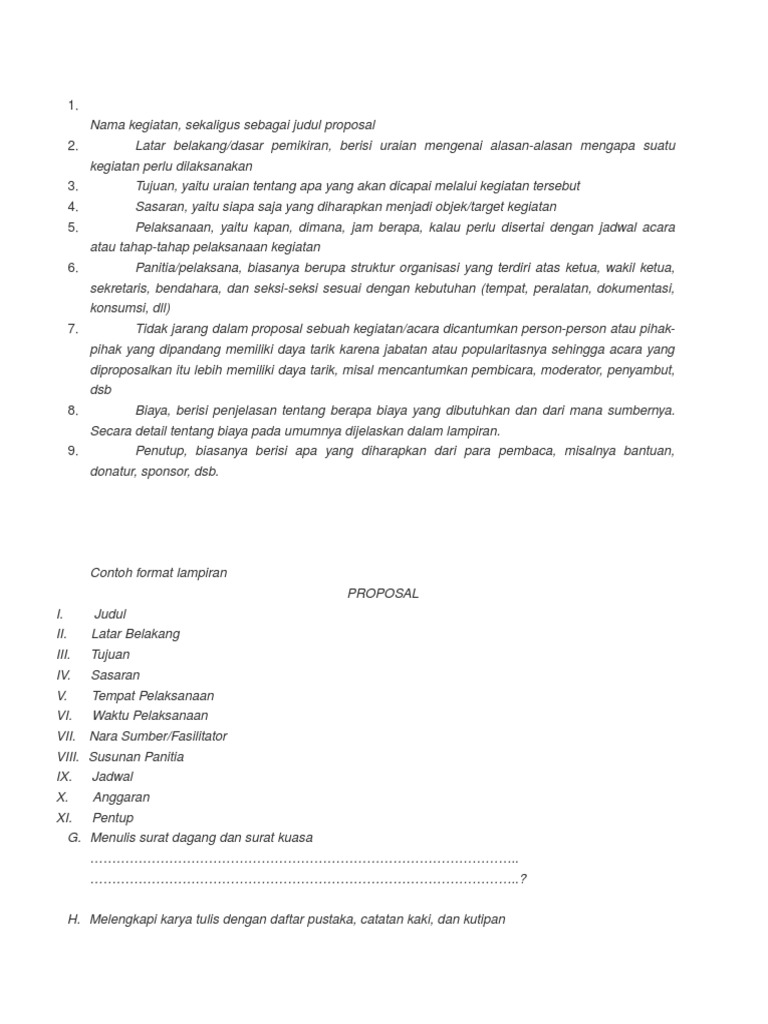 1.
Nama kegiatan, sekaligus sebagai judul proposal
2. Latar belakang/dasar pemikiran, berisi uraian mengenai alasan-alasan mengapa suatu kegiatan perlu dilaksanakan
3. Tujuan, yaitu uraian tentang apa yang akan dicapai melalui kegiatan tersebut
4. Sasaran, yaitu siapa saja yang diharapkan menjadi objek/target kegiatan
5. Pelaksanaan, yaitu kapan, dimana, jam berapa, kalau perlu disertai dengan jadwal acara atau tahap-tahap pelaksanaan kegiatan
6. Panitia/pelaksana, biasanya berupa struktur organisasi yang terdiri atas ketua, wakil ketua, sekretaris, bendahara, dan seksi-seksi sesuai dengan kebutuhan (tempat, peralatan, dokumentasi, konsumsi, dll)
7. Tidak jarang dalam proposal sebuah kegiatan/acara dicantumkan person-person atau pihak-pihak yang dipandang memiliki daya tarik karena jabatan atau popularitasnya sehingga acara yang diproposalkan itu lebih memiliki daya tarik, misal mencantumkan pembicara, moderator, penyambut, dsb
8. Biaya, berisi penjelasan tentang berapa biaya yang dibutuhkan dan dari mana sumbernya. Secara detail tentang biaya pada umumnya dijelaskan dalam lampiran.
9. Penutup, biasanya berisi apa yang diharapkan dari para pembaca, misalnya bantuan, donatur, sponsor, dsb.

Contoh format lampiran
PROPOSAL
I. Judul
II. Latar Belakang
III. Tujuan
IV. Sasaran
V. Tempat Pelaksanaan
VI. Waktu Pelaksanaan
VII. Nara Sumber/Fasilitator
VIII. Susunan Panitia
IX. Jadwal
X. Anggaran
XI. Pentup
G. Menulis surat dagang dan surat kuasa
……………………………………………………………………………………..
……………………………………………………………………………………..?

H. Melengkapi karya tulis dengan daftar pustaka, catatan kaki, dan kutipan